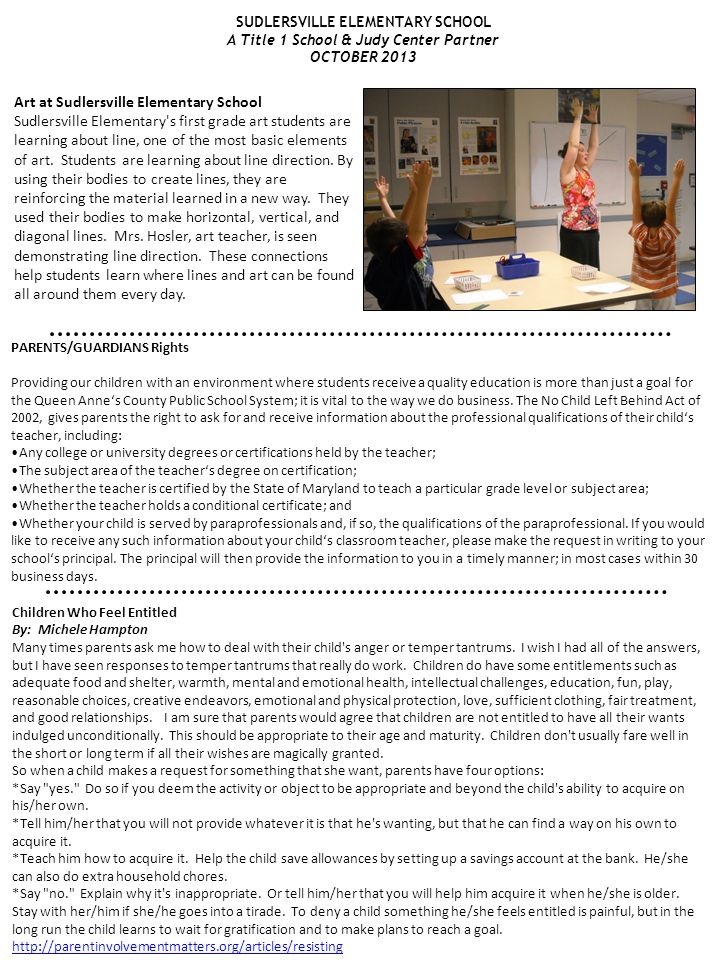 SUDLERSVILLE ELEMENTARY SCHOOL
A Title 1 School & Judy Center Partner
OCTOBER 2013

Art at Sudlersville Elementary School
Sudlersville Elementary's first grade art students are learning about line, one of the most basic elements of art. Students are learning about line direction. By using their bodies to create lines, they are reinforcing the material learned in a new way. They used their bodies to make horizontal, vertical, and diagonal lines. Mrs. Hosler, art teacher, is seen demonstrating line direction. These connections help students learn where lines and art can be found all around them every day.

PARENTS/GUARDIANS Rights

Providing our children with an environment where students receive a quality education is more than just a goal for the Queen Anne's County Public School System; it is vital to the way we do business. The No Child Left Behind Act of 2002, gives parents the right to ask for and receive information about the professional qualifications of their child's teacher, including:
•Any college or university degrees or certifications held by the teacher;
•The subject area of the teacher's degree on certification;
•Whether the teacher is certified by the State of Maryland to teach a particular grade level or subject area;
•Whether the teacher holds a conditional certificate; and
•Whether your child is served by paraprofessionals and, if so, the qualifications of the paraprofessional. If you would like to receive any such information about your child's classroom teacher, please make the request in writing to your school's principal. The principal will then provide the information to you in a timely manner; in most cases within 30 business days.

Children Who Feel Entitled
By: Michele Hampton
Many times parents ask me how to deal with their child's anger or temper tantrums. I wish I had all of the answers, but I have seen responses to temper tantrums that really do work. Children do have some entitlements such as adequate food and shelter, warmth, mental and emotional health, intellectual challenges, education, fun, play, reasonable choices, creative endeavors, emotional and physical protection, love, sufficient clothing, fair treatment, and good relationships. I am sure that parents would agree that children are not entitled to have all their wants indulged unconditionally. This should be appropriate to their age and maturity. Children don't usually fare well in the short or long term if all their wishes are magically granted.
So when a child makes a request for something that she want, parents have four options:
*Say "yes." Do so if you deem the activity or object to be appropriate and beyond the child's ability to acquire on his/her own.
*Tell him/her that you will not provide whatever it is that he's wanting, but that he can find a way on his own to acquire it.
*Teach him how to acquire it. Help the child save allowances by setting up a savings account at the bank. He/she can also do extra household chores.
*Say "no." Explain why it's inappropriate. Or tell him/her that you will help him acquire it when he/she is older. Stay with her/him if she/he goes into a tirade. To deny a child something he/she feels entitled is painful, but in the long run the child learns to wait for gratification and to make plans to reach a goal.
http://parentinvolvementmatters.org/articles/resisting